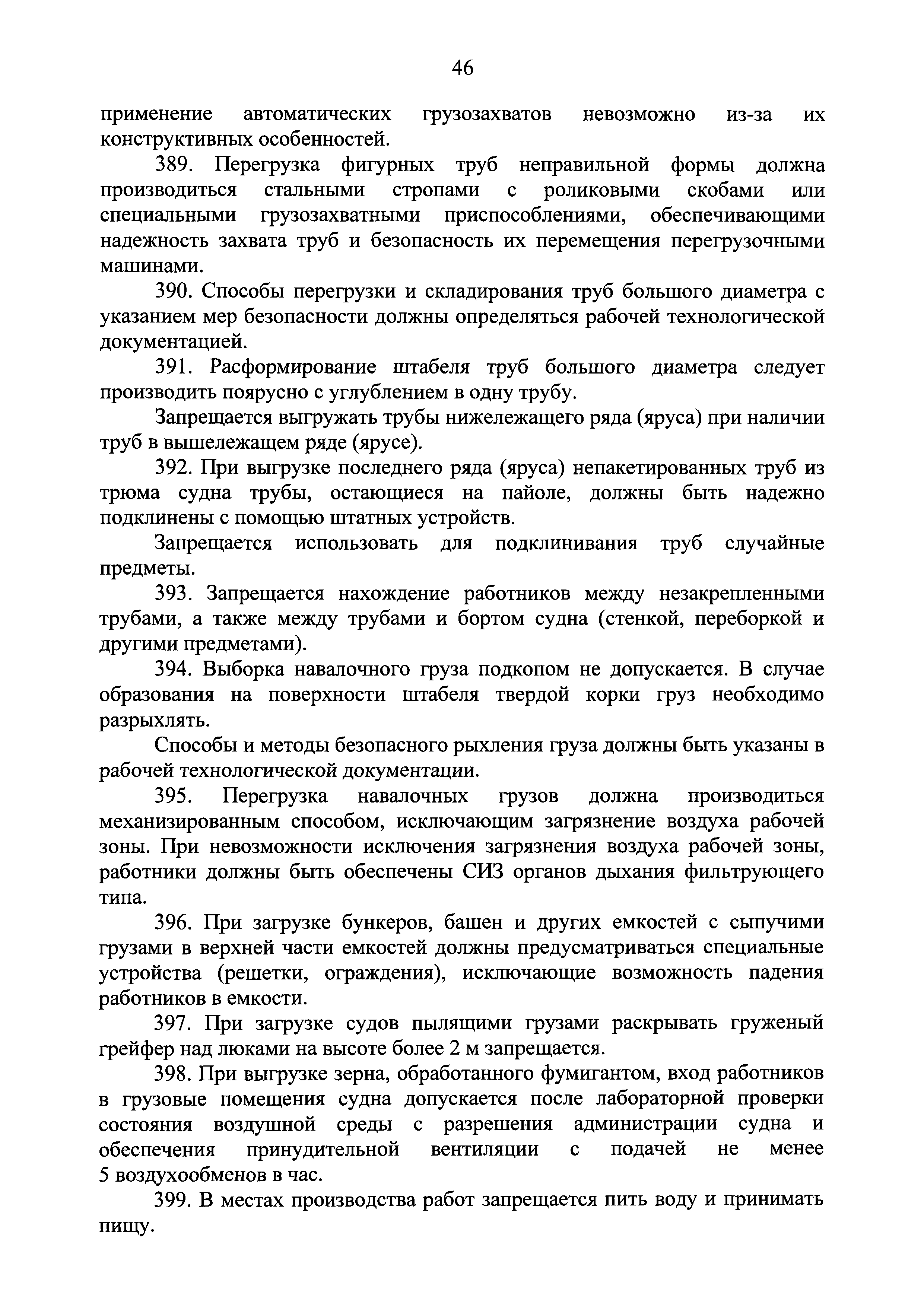 46

применение автоматических грузозахватов невозможно из-за их конструктивных особенностей.

389. Перегрузка фигурных труб неправильной формы должна производиться стальными стропами с роликовыми скобами или специальными грузозахватными приспособлениями, обеспечивающими надежность захвата труб и безопасность их перемещения перегрузочными машинами.

390. Способы перегрузки и складирования труб большого диаметра с указанием мер безопасности должны определяться рабочей технологической документацией.

391. Расформирование штабеля труб большого диаметра следует производить поярусно с углублением в одну трубу.

Запрещается выгружать трубы нижележащего ряда (яруса) при наличии труб в вышележащем ряде (ярусе).

392. При выгрузке последнего ряда (яруса) непакетированных труб из трюма судна трубы, остающиеся на пайоле, должны быть надежно подклинены с помощью штатных устройств.

Запрещается использовать для подклинивания труб случайные предметы.

393. Запрещается нахождение работников между незакрепленными трубами, а также между трубами и бортом судна (стенкой, переборкой и другими предметами).

394. Выборка навалочного груза подкопом не допускается. В случае образования на поверхности штабеля твердой корки груз необходимо разрыхлять.

Способы и методы безопасного рыхления груза должны быть указаны в рабочей технологической документации.

395. Перегрузка навалочных грузов должна производиться механизированным способом, исключающим загрязнение воздуха рабочей зоны. При невозможности исключения загрязнения воздуха рабочей зоны, работники должны быть обеспечены СИЗ органов дыхания фильтрующего типа.

396. При загрузке бункеров, башен и других емкостей с сыпучими грузами в верхней части емкостей должны предусматриваться специальные устройства (решетки, ограждения), исключающие возможность падения работников в емкости.

397. При загрузке судов пылящими грузами раскрывать груженый грейфер над люками на высоте более 2 м запрещается.

398. При выгрузке зерна, обработанного фумигантом, вход работников в грузовые помещения судна допускается после лабораторной проверки состояния воздушной среды с разрешения администрации судна и обеспечения принудительной вентиляции с подачей не менее 5 воздухообменов в час.

399. В местах производства работ запрещается пить воду и принимать пищу.